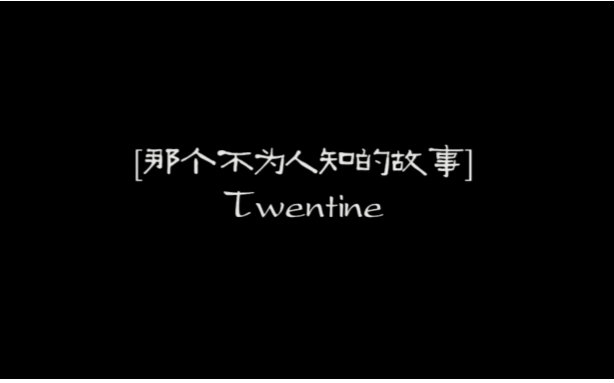 [那个不为人知的故事]
Twentine